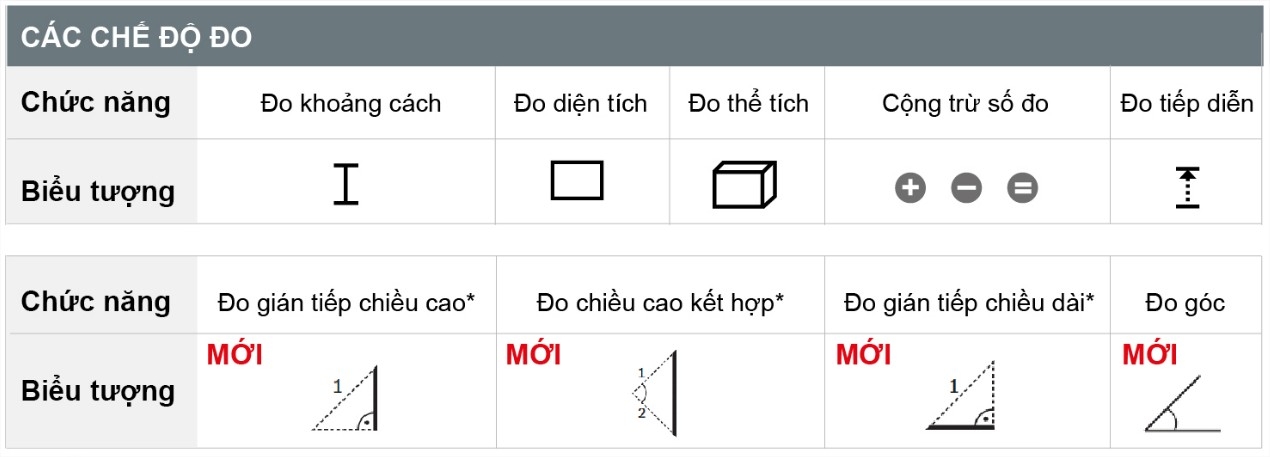 CÁC CHẾ ĐỘ ĐO

| Chức năng | Đo khoảng cách | Đo diện tích | Đo thể tích | Cộng trừ số đo | Đo tiếp diễn |
|---|---|---|---|---|---|
| Biểu tượng | | | | | |

| Chức năng | Đo gián tiếp chiều cao* | Đo chiều cao kết hợp* | Đo gián tiếp chiều dài* | Đo góc |
|---|---|---|---|---|
| Biểu tượng | MỚI 1 | MỚI 1 2 | MỚI 1 | MỚI |